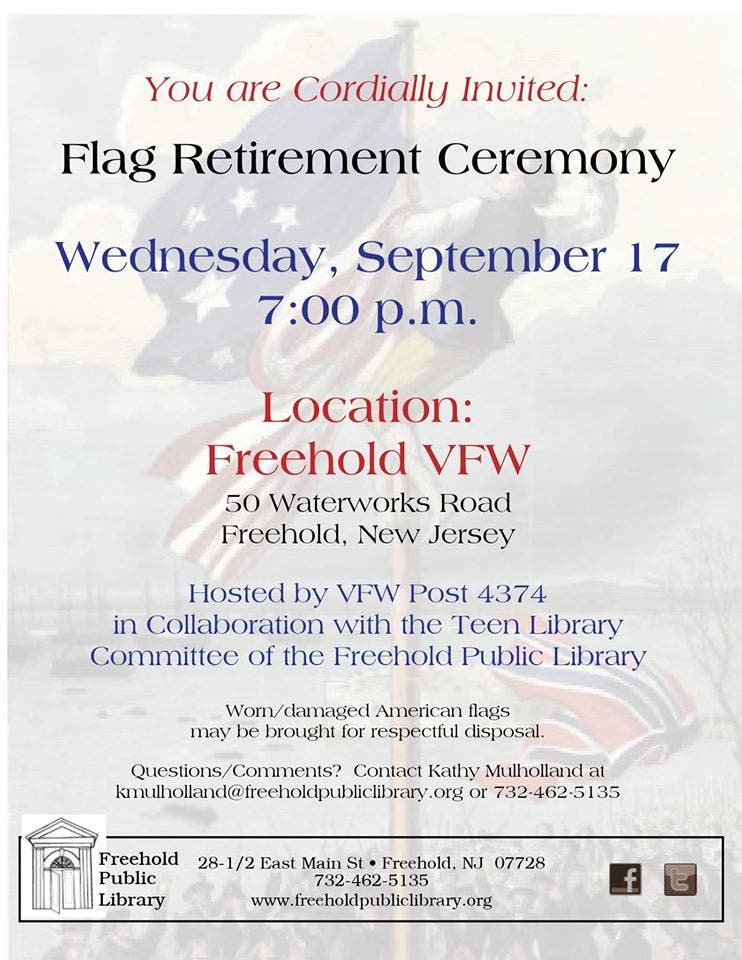 You are Cordially Invited:

Flag Retirement Ceremony

Wednesday, September 17
7:00 p.m.

Location:
Freehold VFW

50 Waterworks Road
Freehold, New Jersey

Hosted by VFW Post 4374
in Collaboration with the Teen Library
Committee of the Freehold Public Library

Worn/damaged American flags
may be brought for respectful disposal.

Questions/Comments? Contact Kathy Mulholland at
kmulholland@freeholdpubliclibrary.org or 732-462-5135

Freehold
Public
Library

28-1/2 East Main St • Freehold, NJ 07728
732-462-5135
www.freeholdpubliclibrary.org

f
t